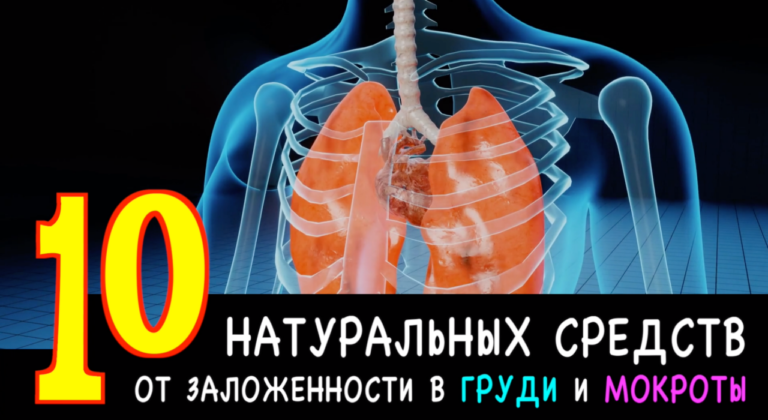 10 НАТУРАЛЬНЫХ СРЕДСТВ
ОТ ЗАЛОЖЕННОСТИ В ГРУДИ И МОКРОТЫ